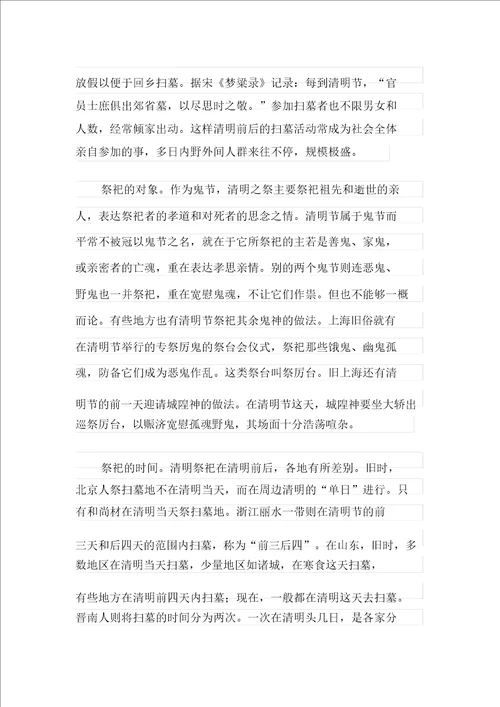 放假以便于回乡扫墓。据宋《梦粱录》记录：每到清明节，“官员士庶俱出郊省墓，以尽思时之敬。”参加扫墓者也不限男女和人数，经常倾家出动。这样清明前后的扫墓活动常成为社会全体亲自参加的事，多日内野外间人群来往不停，规模极盛。

祭祀的对象。作为鬼节，清明之祭主要祭祀祖先和逝世的亲人，表达祭祀者的孝道和对死者的思念之情。清明节属于鬼节而平常不被冠以鬼节之名，就在于它所祭祀的主若是善鬼、家鬼，或亲密者的亡魂，重在表达孝思亲情。别的两个鬼节则连恶鬼、野鬼也一并祭祀，重在宽慰鬼魂，不让它们作祟。但也不能够一概而论。有些地方也有清明节祭祀其余鬼神的做法。上海旧俗就有在清明节举行的专祭厉鬼的祭台会仪式，祭祀那些饿鬼、幽鬼孤魂，防备它们成为恶鬼作乱。这类祭台叫祭厉台。旧上海还有清明节的前一天迎请城隍神的做法。在清明节这天，城隍神要坐大轿出巡祭厉台，以赈济宽慰孤魂野鬼，其场面十分浩荡喧杂。

祭祀的时间。清明祭祀在清明前后，各地有所差别。旧时，北京人祭扫墓地不在清明当天，而在周边清明的“单日”进行。只有和尚材在清明当天祭扫墓地。浙江丽水一带则在清明节的前三天和后四天的范围内扫墓，称为“前三后四”。在山东，旧时，多数地区在清明当天扫墓，少量地区如诸城，在寒食这天扫墓，有些地方在清明前四天内扫墓；现在，一般都在清明这天去扫墓。晋南人则将扫墓的时间分为两次。一次在清明头几日，是各家分